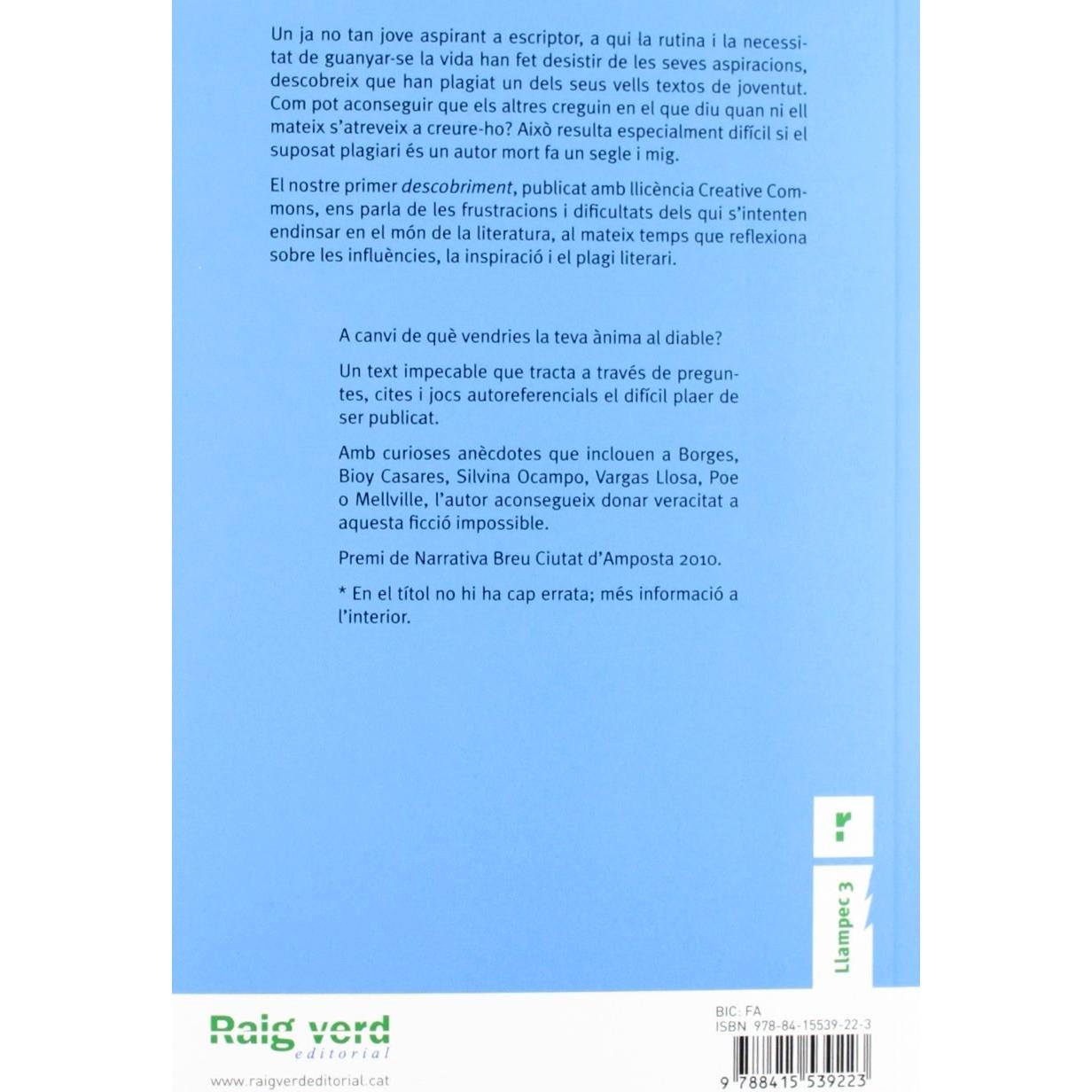 Un ja no tan jove aspirant a escriptor, a qui la rutina i la necessitat de guanyar-se la vida han fet desistir de les seves aspiracions, descobreix que han plagiat un dels seus vells textos de joventut. Com pot aconseguir que els altres creguin en el que diu quan ni ell mateix s'atreveix a creure-ho? Això resulta especialment difícil si el suposat plagiari és un autor mort fa un segle i mig.

El nostre primer descobriment, publicat amb llicència Creative Commons, ens parla de les frustracions i dificultats dels qui s'intenten endinsar en el món de la literatura, al mateix temps que reflexiona sobre les influències, la inspiració i el plagi literari.

A canvi de què vendries la teva ànima al diable?

Un text impecable que tracta a través de preguntes, cites i jocs autoreferencials el difícil plaer de ser publicat.

Amb curioses anècdotes que inclouen a Borges, Bioy Casares, Silvina Ocampo, Vargas Llosa, Poe o Mellville, l'autor aconsegueix donar veracitat a aquesta ficció impossible.

Premi de Narrativa Breu Ciutat d'Amposta 2010.

* En el títol no hi ha cap errata; més informació a l'interior.

r

Llampec 3

Raig verd
editorial

www.raigverdeditorial.cat

BIC: FA
ISBN 978-84-15539-22-3

9 788415 539223